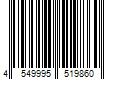 4 549995 519860